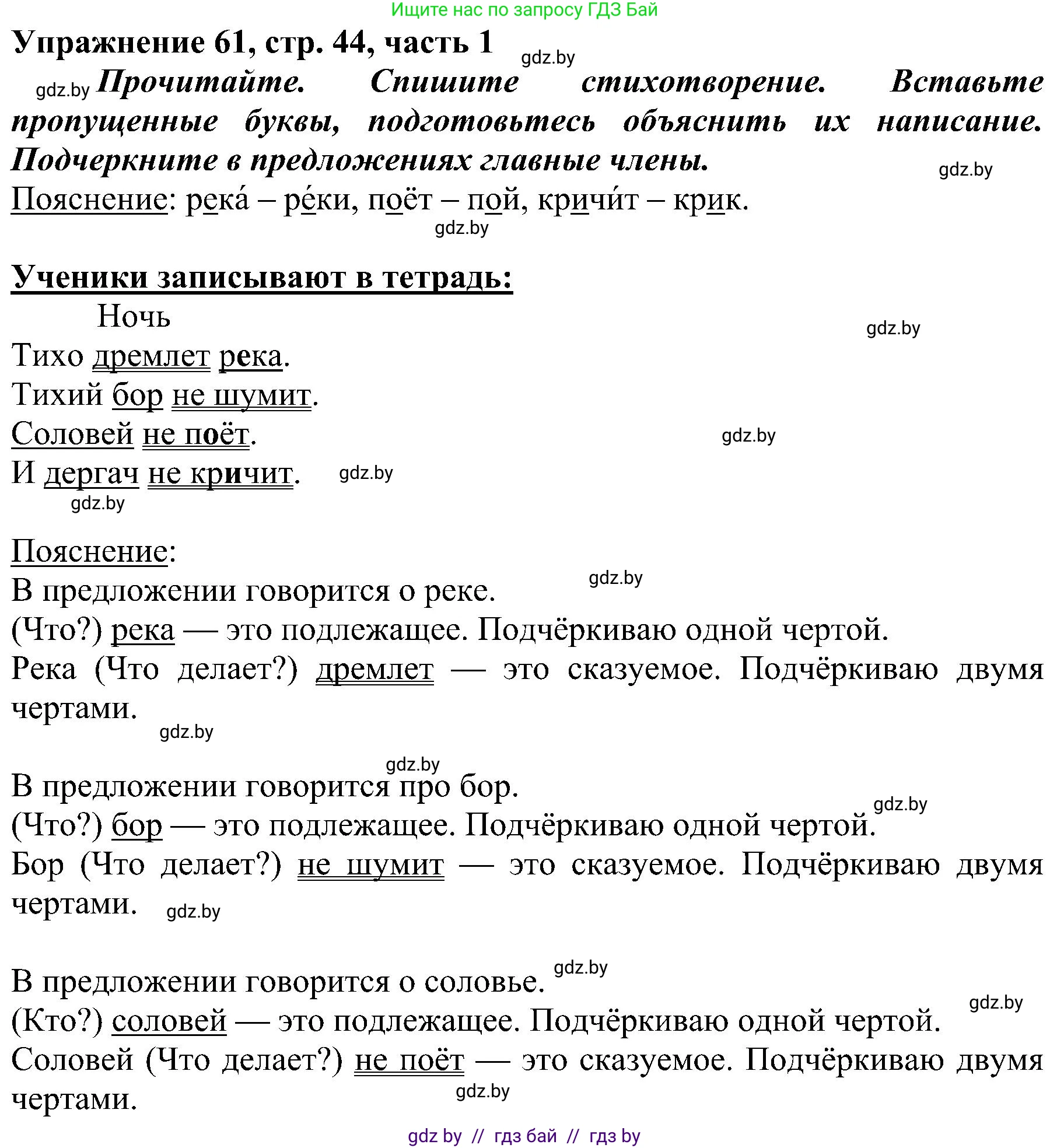 Ищите нас по запросу ГДЗ Бай

Упражнение 61, стр. 44, часть 1

gdz.by

gdz.by Прочитайте. Спишите стихотворение. Вставьте пропущенные буквы, подготовьтесь объяснить их написание. Подчеркните в предложениях главные члены.

gdz.by

Пояснение: река́ – ре́ки, поёт – пой, кричи́т – крик.

gdz.by

Ученики записывают в тетрадь:

Ночь

gdz.by

Тихо дремлет река.
Тихий бор не шумит.
Соловей не поёт.

gdz.by

И дергач не кричит.

gdz.by

gdz.by

Пояснение:
В предложении говорится о реке.

gdz.by

(Что?) река — это подлежащее. Подчёркиваю одной чертой.
Река (Что делает?) дремлет — это сказуемое. Подчёркиваю двумя чертами.

gdz.by

gdz.by

В предложении говорится про бор.

gdz.by

(Что?) бор — это подлежащее. Подчёркиваю одной чертой.
Бор (Что делает?) не шумит — это сказуемое. Подчёркиваю двумя чертами.

gdz.by

В предложении говорится о соловье.

gdz.by

gdz.by

(Кто?) соловей — это подлежащее. Подчёркиваю одной чертой.
Соловей (Что делает?) не поёт — это сказуемое. Подчёркиваю двумя чертами.

gdz.by

gdz by // гдз бай // гдз by